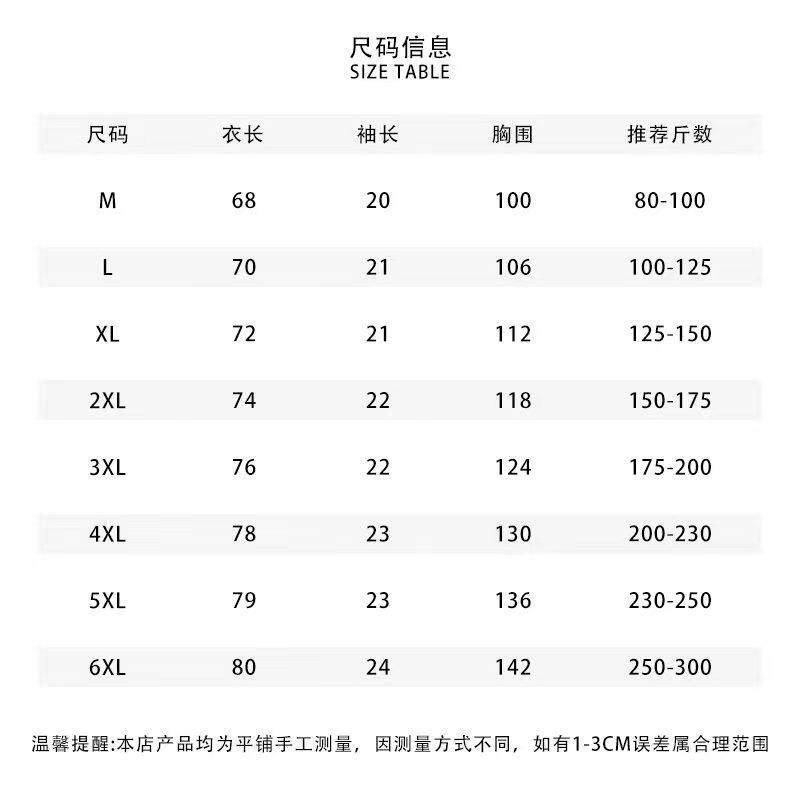 尺码信息
SIZE TABLE

| 尺码 | 衣长 | 袖长 | 胸围 | 推荐斤数 |
|---|---|---|---|---|
| M | 68 | 20 | 100 | 80-100 |
| L | 70 | 21 | 106 | 100-125 |
| XL | 72 | 21 | 112 | 125-150 |
| 2XL | 74 | 22 | 118 | 150-175 |
| 3XL | 76 | 22 | 124 | 175-200 |
| 4XL | 78 | 23 | 130 | 200-230 |
| 5XL | 79 | 23 | 136 | 230-250 |
| 6XL | 80 | 24 | 142 | 250-300 |

温馨提醒:本店产品均为平铺手工测量，因测量方式不同，如有1-3CM误差属合理范围